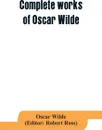 Complete works of Oscar Wilde

Oscar Wilde
(Editor: Robert Ross)